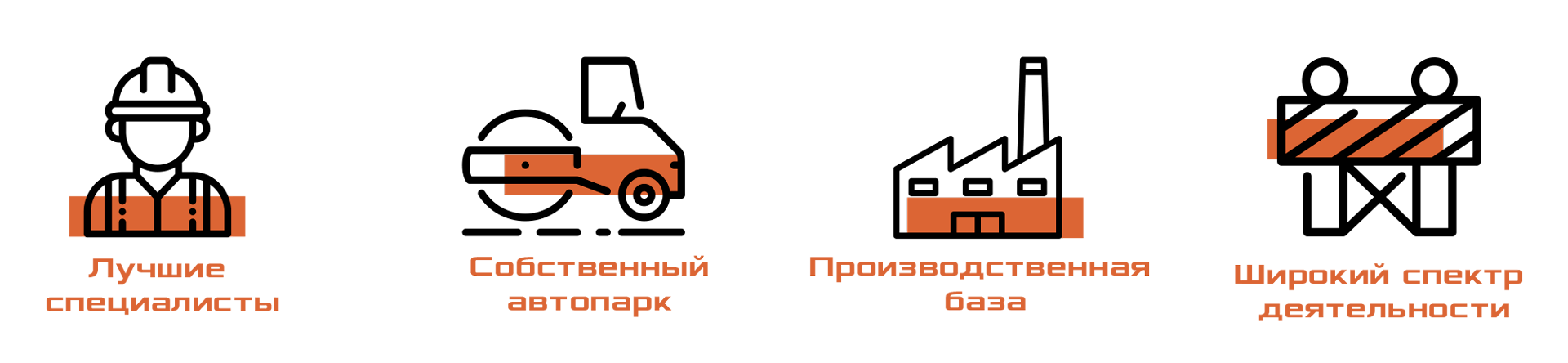 Лучшие специалисты

Собственный автопарк

Производственная база

Широкий спектр деятельности